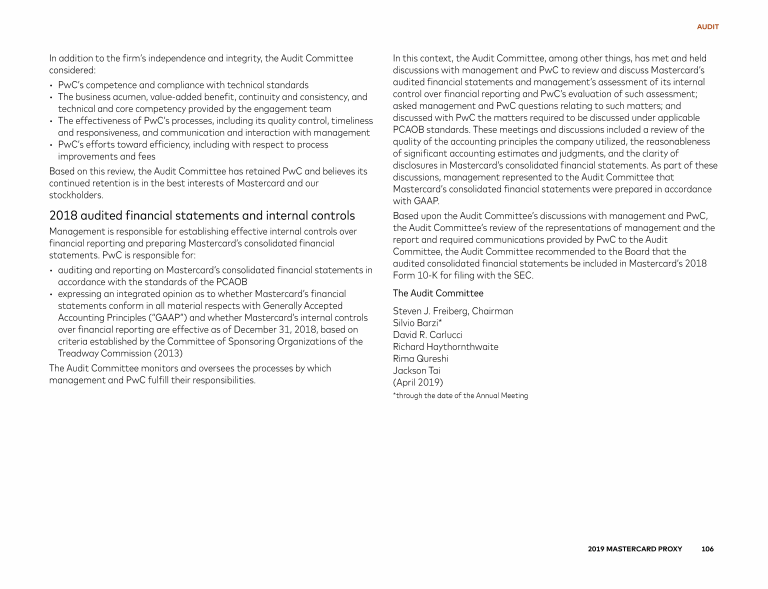 AUDIT

In addition to the firm's independence and integrity, the Audit Committee considered:

• PwC's competence and compliance with technical standards
• The business acumen, value-added benefit, continuity and consistency, and technical and core competency provided by the engagement team
• The effectiveness of PwC's processes, including its quality control, timeliness and responsiveness, and communication and interaction with management
• PwC's efforts toward efficiency, including with respect to process improvements and fees

Based on this review, the Audit Committee has retained PwC and believes its continued retention is in the best interests of Mastercard and our stockholders.

2018 audited financial statements and internal controls

Management is responsible for establishing effective internal controls over financial reporting and preparing Mastercard's consolidated financial statements. PwC is responsible for:

• auditing and reporting on Mastercard's consolidated financial statements in accordance with the standards of the PCAOB
• expressing an integrated opinion as to whether Mastercard's financial statements conform in all material respects with Generally Accepted Accounting Principles ("GAAP") and whether Mastercard's internal controls over financial reporting are effective as of December 31, 2018, based on criteria established by the Committee of Sponsoring Organizations of the Treadway Commission (2013)

The Audit Committee monitors and oversees the processes by which management and PwC fulfill their responsibilities.

In this context, the Audit Committee, among other things, has met and held discussions with management and PwC to review and discuss Mastercard's audited financial statements and management's assessment of its internal control over financial reporting and PwC's evaluation of such assessment; asked management and PwC questions relating to such matters; and discussed with PwC the matters required to be discussed under applicable PCAOB standards. These meetings and discussions included a review of the quality of the accounting principles the company utilized, the reasonableness of significant accounting estimates and judgments, and the clarity of disclosures in Mastercard's consolidated financial statements. As part of these discussions, management represented to the Audit Committee that Mastercard's consolidated financial statements were prepared in accordance with GAAP.

Based upon the Audit Committee's discussions with management and PwC, the Audit Committee's review of the representations of management and the report and required communications provided by PwC to the Audit Committee, the Audit Committee recommended to the Board that the audited consolidated financial statements be included in Mastercard's 2018 Form 10-K for filing with the SEC.

The Audit Committee

Steven J. Freiberg, Chairman
Silvio Barzi*
David R. Carlucci
Richard Haythornthwaite
Rima Qureshi
Jackson Tai
(April 2019)

*through the date of the Annual Meeting

2019 MASTERCARD PROXY 106